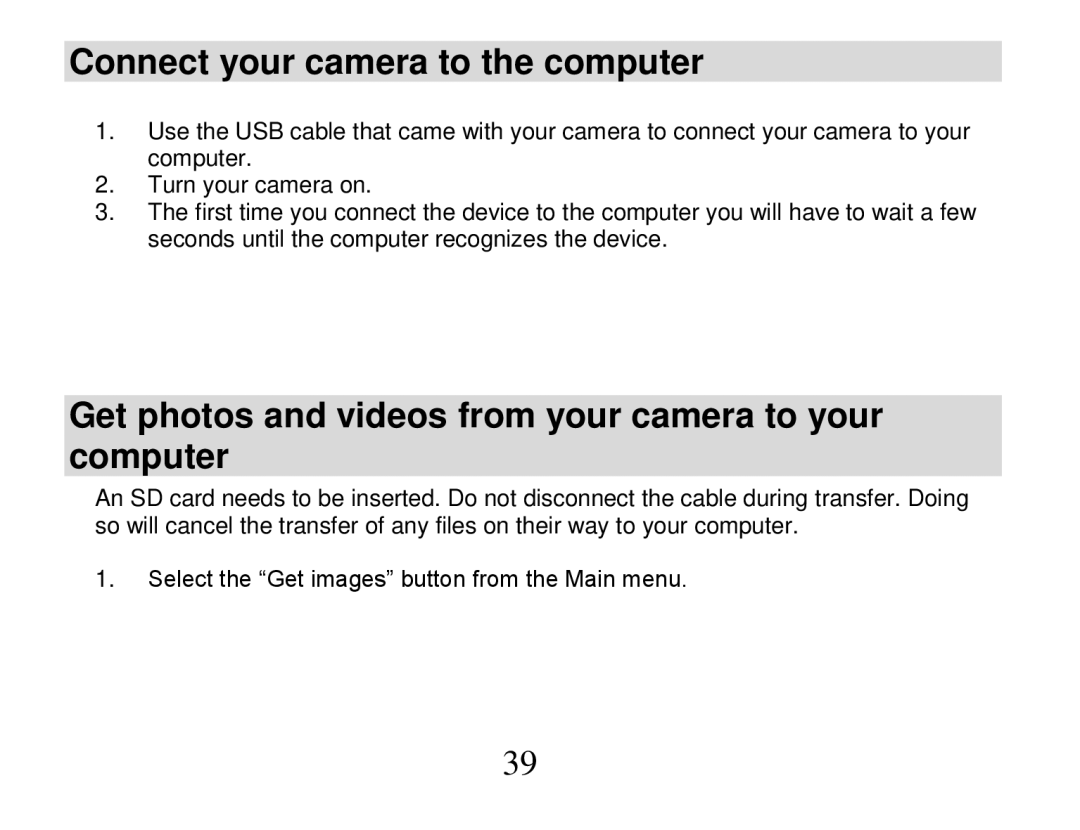 Connect your camera to the computer

1. Use the USB cable that came with your camera to connect your camera to your computer.
2. Turn your camera on.
3. The first time you connect the device to the computer you will have to wait a few seconds until the computer recognizes the device.

Get photos and videos from your camera to your computer

An SD card needs to be inserted. Do not disconnect the cable during transfer. Doing so will cancel the transfer of any files on their way to your computer.

1. Select the “Get images” button from the Main menu.

39